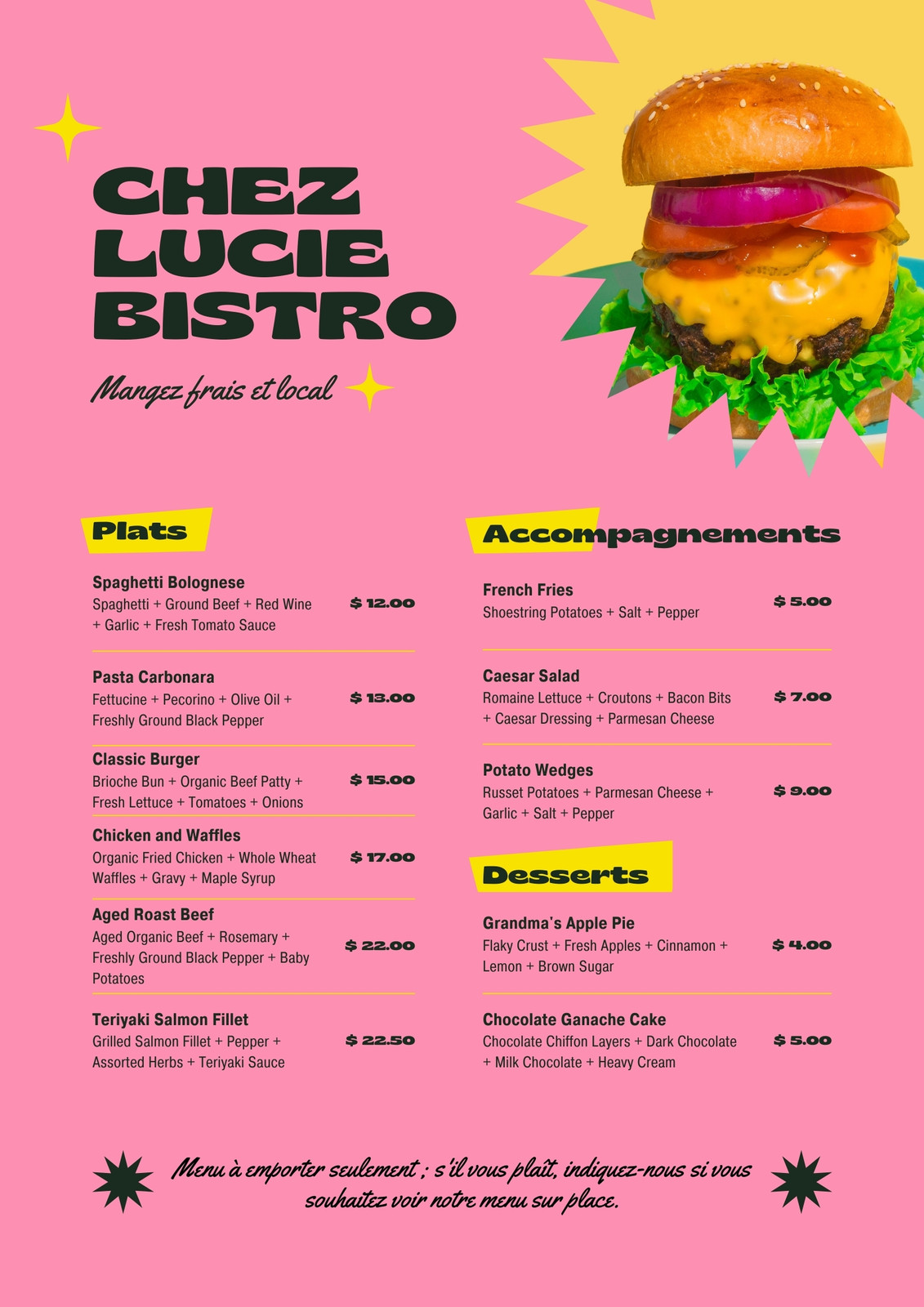 CHEZ
LUCIE
BISTRO

Mangez frais et local

Plats

Spaghetti Bolognese
Spaghetti + Ground Beef + Red Wine + Garlic + Fresh Tomato Sauce
$ 12.00

Pasta Carbonara
Fettucine + Pecorino + Olive Oil + Freshly Ground Black Pepper
$ 13.00

Classic Burger
Brioche Bun + Organic Beef Patty + Fresh Lettuce + Tomatoes + Onions
$ 15.00

Chicken and Waffles
Organic Fried Chicken + Whole Wheat Waffles + Gravy + Maple Syrup
$ 17.00

Aged Roast Beef
Aged Organic Beef + Rosemary + Freshly Ground Black Pepper + Baby Potatoes
$ 22.00

Teriyaki Salmon Fillet
Grilled Salmon Fillet + Pepper + Assorted Herbs + Teriyaki Sauce
$ 22.50

Accompagnements

French Fries
Shoestring Potatoes + Salt + Pepper
$ 5.00

Caesar Salad
Romaine Lettuce + Croutons + Bacon Bits + Caesar Dressing + Parmesan Cheese
$ 7.00

Potato Wedges
Russet Potatoes + Parmesan Cheese + Garlic + Salt + Pepper
$ 9.00

Desserts

Grandma's Apple Pie
Flaky Crust + Fresh Apples + Cinnamon + Lemon + Brown Sugar
$ 4.00

Chocolate Ganache Cake
Chocolate Chiffon Layers + Dark Chocolate + Milk Chocolate + Heavy Cream
$ 5.00

Menu à emporter seulement ; s'il vous plaît, indiquez-nous si vous souhaitez voir notre menu sur place.